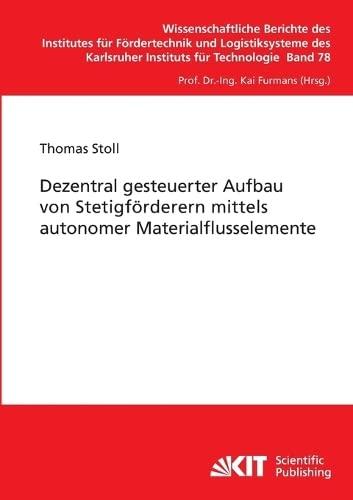 Wissenschaftliche Berichte des Institutes für Fördertechnik und Logistiksysteme des Karlsruher Instituts für Technologie Band 78

Prof. Dr.-Ing. Kai Furmans (Hrsg.)

Thomas Stoll

Dezentral gesteuerter Aufbau von Stetigförderern mittels autonomer Materialflusselemente

KIT Scientific Publishing